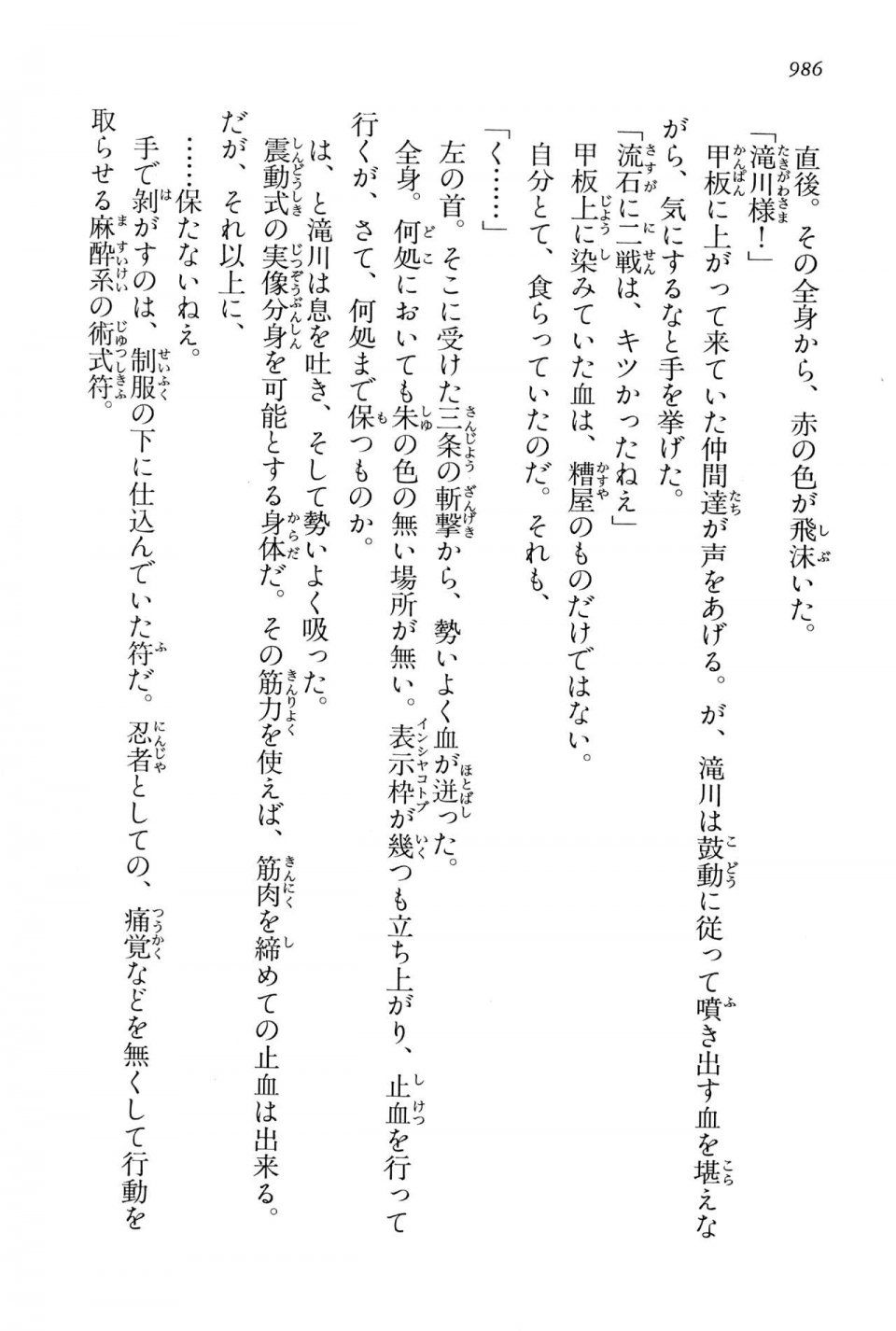 986

直後。その全身から、赤の色が飛沫いた。

「滝川様！」

甲板に上がって来ていた仲間達が声をあげる。が、滝川は鼓動に従って噴き出す血を堪えながら、気にするなと手を挙げた。

「流石に二戦は、キツかったねえ」

甲板上に染みていた血は、糟屋のものだけではない。

自分とて、食らっていたのだ。それも、

「く……」

左の首。そこに受けた三条の斬撃から、勢いよく血が迸った。

全身。何処においても朱の色の無い場所が無い。表示枠が幾つも立ち上がり、止血を行って行くが、さて、何処まで保つものか。

は、と滝川は息を吐き、そして勢いよく吸った。

震動式の実像分身を可能とする身体だ。その筋力を使えば、筋肉を締めての止血は出来る。

だが、それ以上に、

……保たないねえ。

手で剥がすのは、制服の下に仕込んでいた符だ。忍者としての、痛覚などを無くして行動を取らせる麻酔系の術式符。